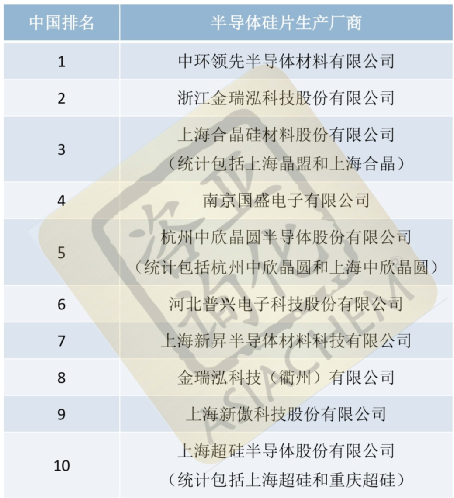 | 中国排名 | 半导体硅片生产厂商 |
|---|---|
| 1 | 中环领先半导体材料有限公司 |
| 2 | 浙江金瑞泓科技股份有限公司 |
| 3 | 上海合晶硅材料股份有限公司（统计包括上海晶盟和上海合晶） |
| 4 | 南京国盛电子有限公司 |
| 5 | 杭州中欣晶圆半导体股份有限公司（统计包括杭州中欣晶圆和上海中欣晶圆） |
| 6 | 河北普兴电子科技股份有限公司 |
| 7 | 上海新昇半导体材料科技有限公司 |
| 8 | 金瑞泓科技（衢州）有限公司 |
| 9 | 上海新傲科技股份有限公司 |
| 10 | 上海超硅半导体股份有限公司（统计包括上海超硅和重庆超硅） |

亚化咨询 ASIACHEM